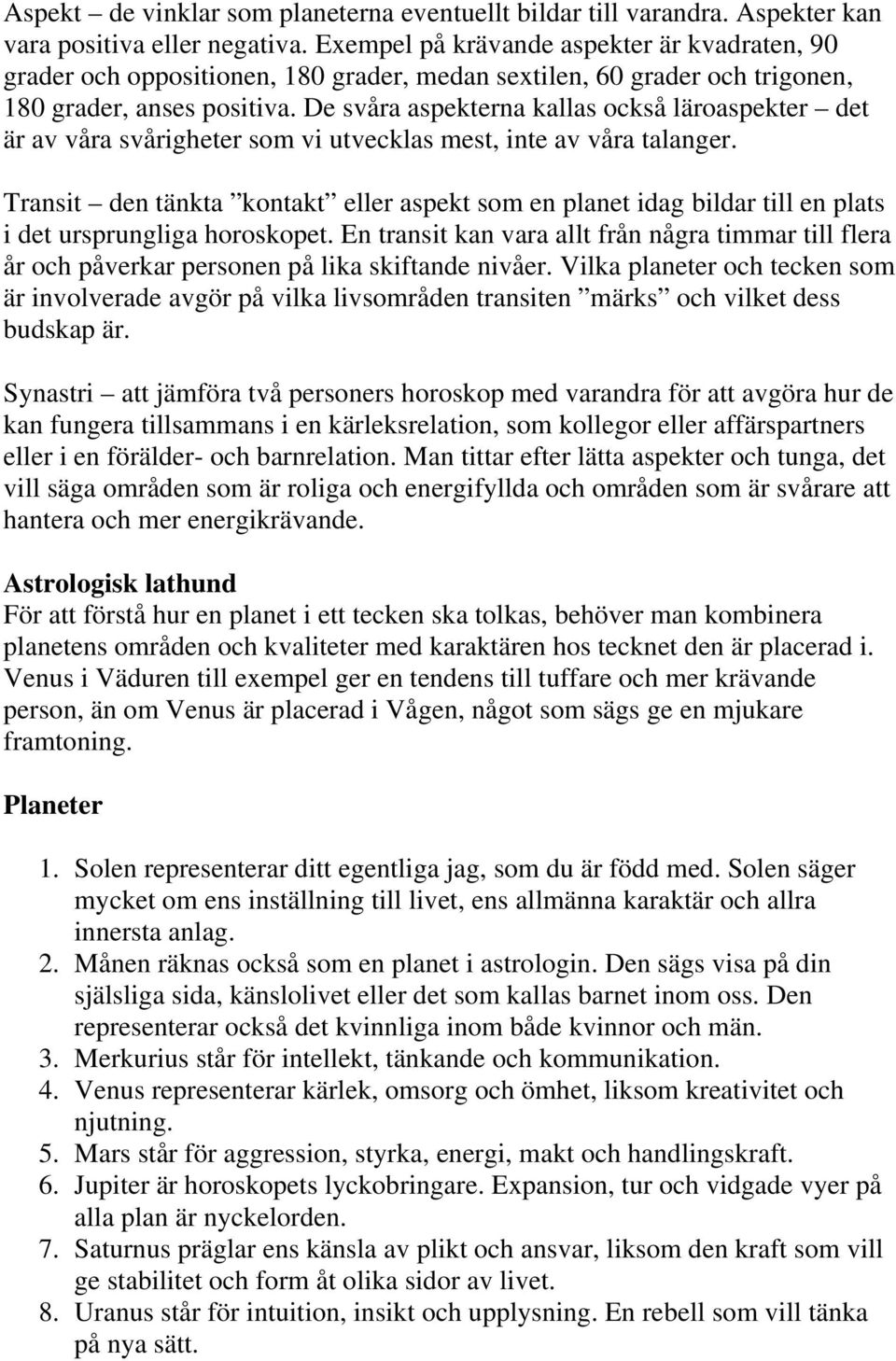 Aspekt – de vinklar som planeterna eventuellt bildar till varandra. Aspekter kan vara positiva eller negativa. Exempel på krävande aspekter är kvadraten, 90 grader och oppositionen, 180 grader, medan sextilen, 60 grader och trigonen, 180 grader, anses positiva. De svåra aspekterna kallas också läroaspekter – det är av våra svårigheter som vi utvecklas mest, inte av våra talanger.

Transit – den tänkta ”kontakt” eller aspekt som en planet idag bildar till en plats i det ursprungliga horoskopet. En transit kan vara allt från några timmar till flera år och påverkar personen på lika skiftande nivåer. Vilka planeter och tecken som är involverade avgör på vilka livsområden transiten ”märks” och vilket dess budskap är.

Synastri – att jämföra två personers horoskop med varandra för att avgöra hur de kan fungera tillsammans i en kärleksrelation, som kollegor eller affärspartners eller i en förälder- och barnrelation. Man tittar efter lätta aspekter och tunga, det vill säga områden som är roliga och energifyllda och områden som är svårare att hantera och mer energikrävande.

Astrologisk lathund
För att förstå hur en planet i ett tecken ska tolkas, behöver man kombinera planetens områden och kvaliteter med karaktären hos tecknet den är placerad i. Venus i Väduren till exempel ger en tendens till tuffare och mer krävande person, än om Venus är placerad i Vågen, något som sägs ge en mjukare framtoning.

Planeter

1. Solen representerar ditt egentliga jag, som du är född med. Solen säger mycket om ens inställning till livet, ens allmänna karaktär och allra innersta anlag.
2. Månen räknas också som en planet i astrologin. Den sägs visa på din själsliga sida, känslolivet eller det som kallas barnet inom oss. Den representerar också det kvinnliga inom både kvinnor och män.
3. Merkurius står för intellekt, tänkande och kommunikation.
4. Venus representerar kärlek, omsorg och ömhet, liksom kreativitet och njutning.
5. Mars står för aggression, styrka, energi, makt och handlingskraft.
6. Jupiter är horoskopets lyckobringare. Expansion, tur och vidgade vyer på alla plan är nyckelorden.
7. Saturnus präglar ens känsla av plikt och ansvar, liksom den kraft som vill ge stabilitet och form åt olika sidor av livet.
8. Uranus står för intuition, insikt och upplysning. En rebell som vill tänka på nya sätt.